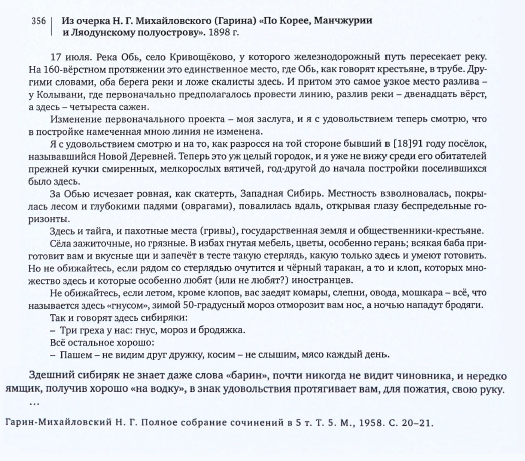 356 Из очерка Н. Г. Михайловского (Гарина) «По Корее, Манчжурии и Ляодунскому полуострову». 1898 г.

17 июля. Река Обь, село Кривощёково, у которого железнодорожный путь пересекает реку. На 160-вёрстном протяжении это единственное место, где Обь, как говорят крестьяне, в трубе. Другими словами, оба берега реки и ложе скалисты здесь. И притом это самое узкое место разлива – у Колывани, где первоначально предполагалось провести линию, разлив реки – двенадцать вёрст, а здесь – четыреста сажен.

Изменение первоначального проекта – моя заслуга, и я с удовольствием теперь смотрю, что в постройке намеченная мною линия не изменена.

Я с удовольствием смотрю и на то, как разросся на той стороне бывший в [18]91 году посёлок, называвшийся Новой Деревней. Теперь это уж целый городок, и я уже не вижу среди его обитателей прежней кучки смиренных, мелкорослых вятичей, год-другой до начала постройки поселившихся было здесь.

За Обью исчезает ровная, как скатерть, Западная Сибирь. Местность взволновалась, покрылась лесом и глубокими падями (оврагами), повалилась вдаль, открывая глазу беспредельные горизонты.

Здесь и тайга, и пахотные места (гривы), государственная земля и общественники-крестьяне.

Сёла зажиточные, но грязные. В избах гнутая мебель, цветы, особенно герань; всякая баба приготовит вам и вкусные щи и запечёт в тесте такую стерлядь, какую только здесь и умеют готовить. Но не обижайтесь, если рядом со стерлядью очутится и чёрный таракан, а то и клоп, которых множество здесь и которые особенно любят (или не любят?) иностранцев.

Не обижайтесь, если летом, кроме клопов, вас заедят комары, слепни, овода, мошкара – всё, что называется здесь «гнусом», зимой 50-градусный мороз отморозит вам нос, а ночью нападут бродяги.

Так и говорят здесь сибиряки:

– Три греха у нас: гнус, мороз и бродяжка.

Всё остальное хорошо:

– Пашем – не видим друг дружку, косим – не слышим, мясо каждый день.

Здешний сибиряк не знает даже слова «барин», почти никогда не видит чиновника, и нередко ямщик, получив хорошо «на водку», в знак удовольствия протягивает вам, для пожатия, свою руку.

...

Гарин-Михайловский Н. Г. Полное собрание сочинений в 5 т. Т. 5. М., 1958. С. 20–21.